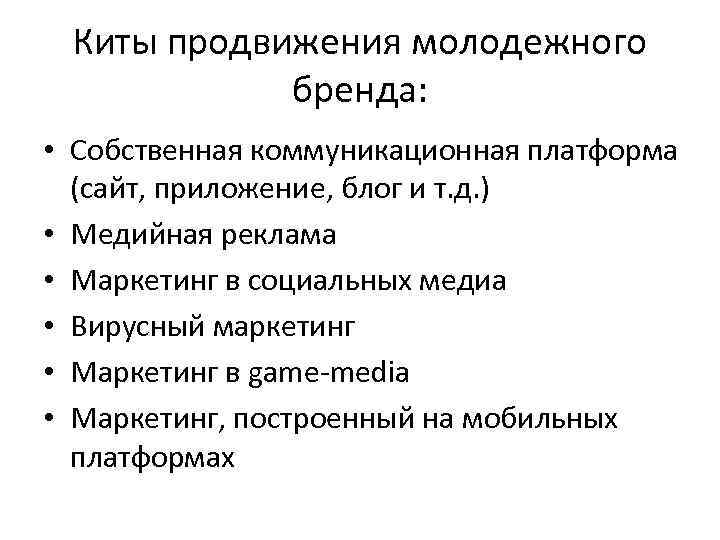 Киты продвижения молодежного бренда:

• Собственная коммуникационная платформа (сайт, приложение, блог и т.д.)
• Медийная реклама
• Маркетинг в социальных медиа
• Вирусный маркетинг
• Маркетинг в game-media
• Маркетинг, построенный на мобильных платформах